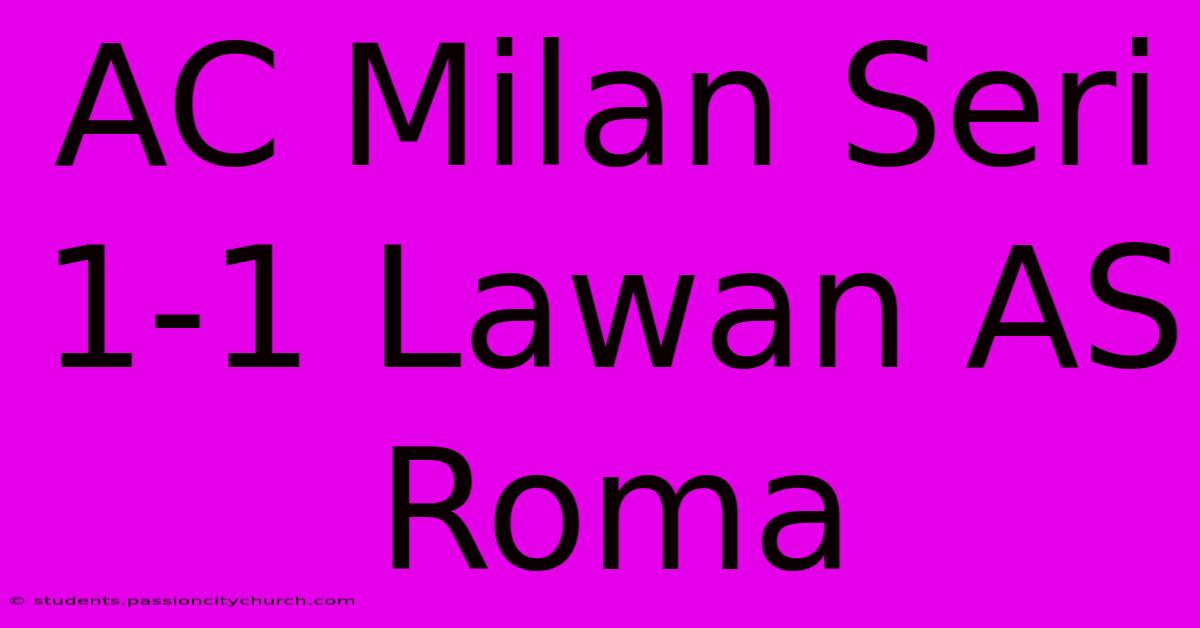 AC Milan Seri 1-1 Lawan AS Roma

© students.passioncitychurch.com